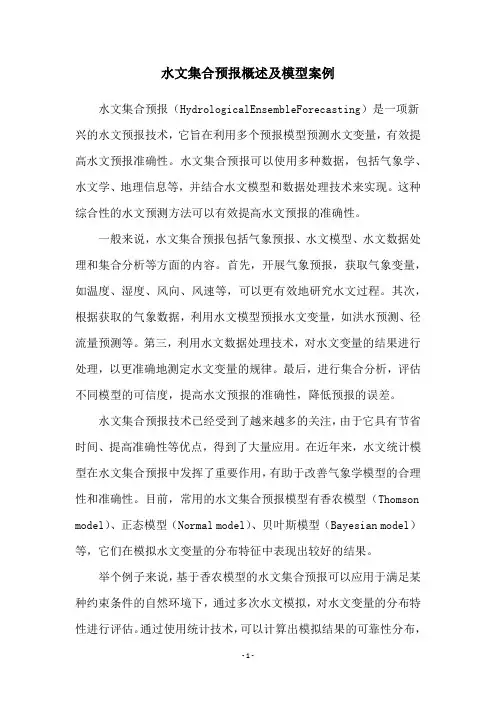 水文集合预报概述及模型案例

水文集合预报（HydrologicalEnsembleForecasting）是一项新兴的水文预报技术，它旨在利用多个预报模型预测水文变量，有效提高水文预报准确性。水文集合预报可以使用多种数据，包括气象学、水文学、地理信息等，并结合水文模型和数据处理技术来实现。这种综合性的水文预测方法可以有效提高水文预报的准确性。

一般来说，水文集合预报包括气象预报、水文模型、水文数据处理和集合分析等方面的内容。首先，开展气象预报，获取气象变量，如温度、湿度、风向、风速等，可以更有效地研究水文过程。其次，根据获取的气象数据，利用水文模型预报水文变量，如洪水预测、径流量预测等。第三，利用水文数据处理技术，对水文变量的结果进行处理，以更准确地测定水文变量的规律。最后，进行集合分析，评估不同模型的可信度，提高水文预报的准确性，降低预报的误差。

水文集合预报技术已经受到了越来越多的关注，由于它具有节省时间、提高准确性等优点，得到了大量应用。在近年来，水文统计模型在水文集合预报中发挥了重要作用，有助于改善气象学模型的合理性和准确性。目前，常用的水文集合预报模型有香农模型（Thomson model）、正态模型（Normal model）、贝叶斯模型（Bayesian model）等，它们在模拟水文变量的分布特征中表现出较好的结果。

举个例子来说，基于香农模型的水文集合预报可以应用于满足某种约束条件的自然环境下，通过多次水文模拟，对水文变量的分布特性进行评估。通过使用统计技术，可以计算出模拟结果的可靠性分布，

-1-